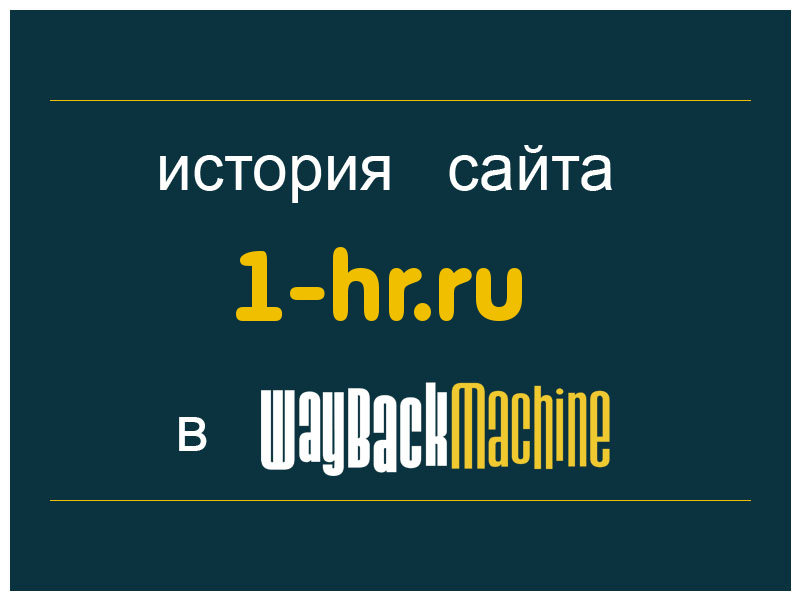 история сайта

1-hr.ru

в WayBackMachine